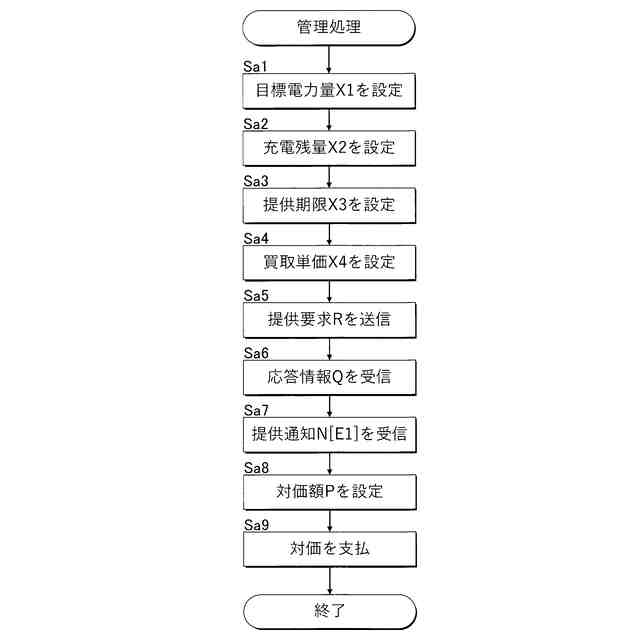 管理処理

Sa1
目標電力量X1を設定

Sa2
充電残量X2を設定

Sa3
提供期限X3を設定

Sa4
買取単価X4を設定

Sa5
提供要求Rを送信

Sa6
応答情報Qを受信

Sa7
提供通知N[E1]を受信

Sa8
対価額Pを設定

Sa9
対価を支払

終了